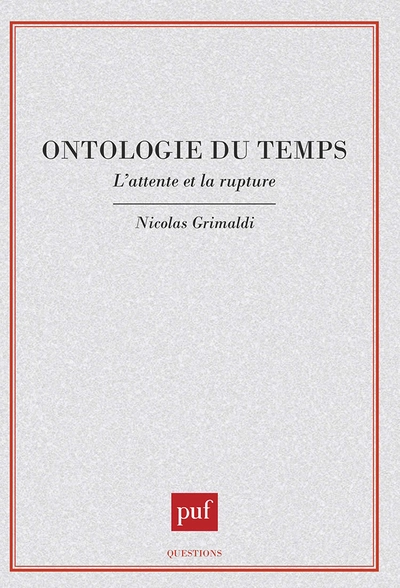 ONTOLOGIE DU TEMPS

L'attente et la rupture

Nicolas Grimaldi

puf

QUESTIONS